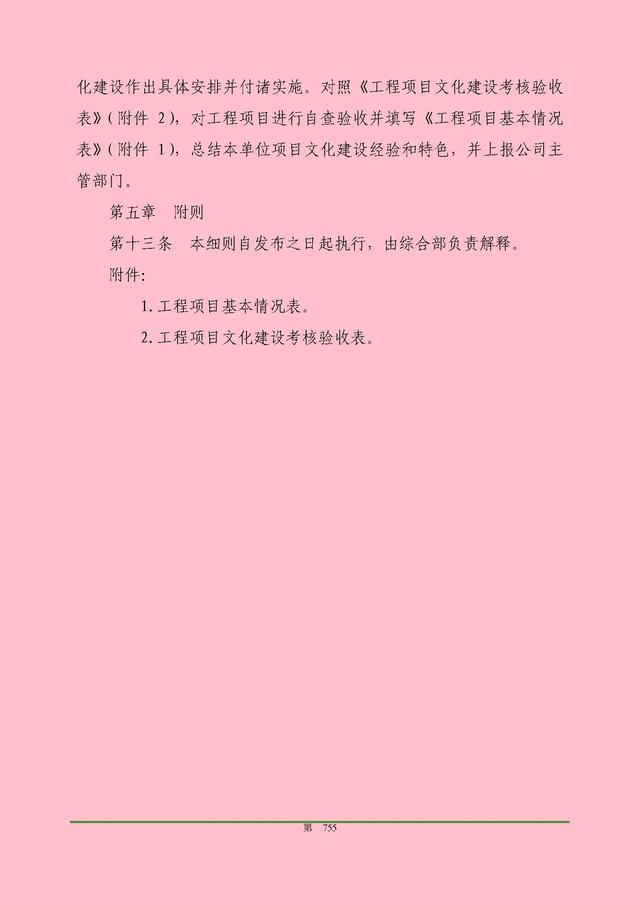 化建设作出具体安排并付诸实施。对照《工程项目文化建设考核验收表》(附件 2),对工程项目进行自查验收并填写《工程项目基本情况表》(附件 1),总结本单位项目文化建设经验和特色,并上报公司主管部门。

第五章　附则

第十三条　本细则自发布之日起执行,由综合部负责解释。

附件:

1. 工程项目基本情况表。

2. 工程项目文化建设考核验收表。

第　755